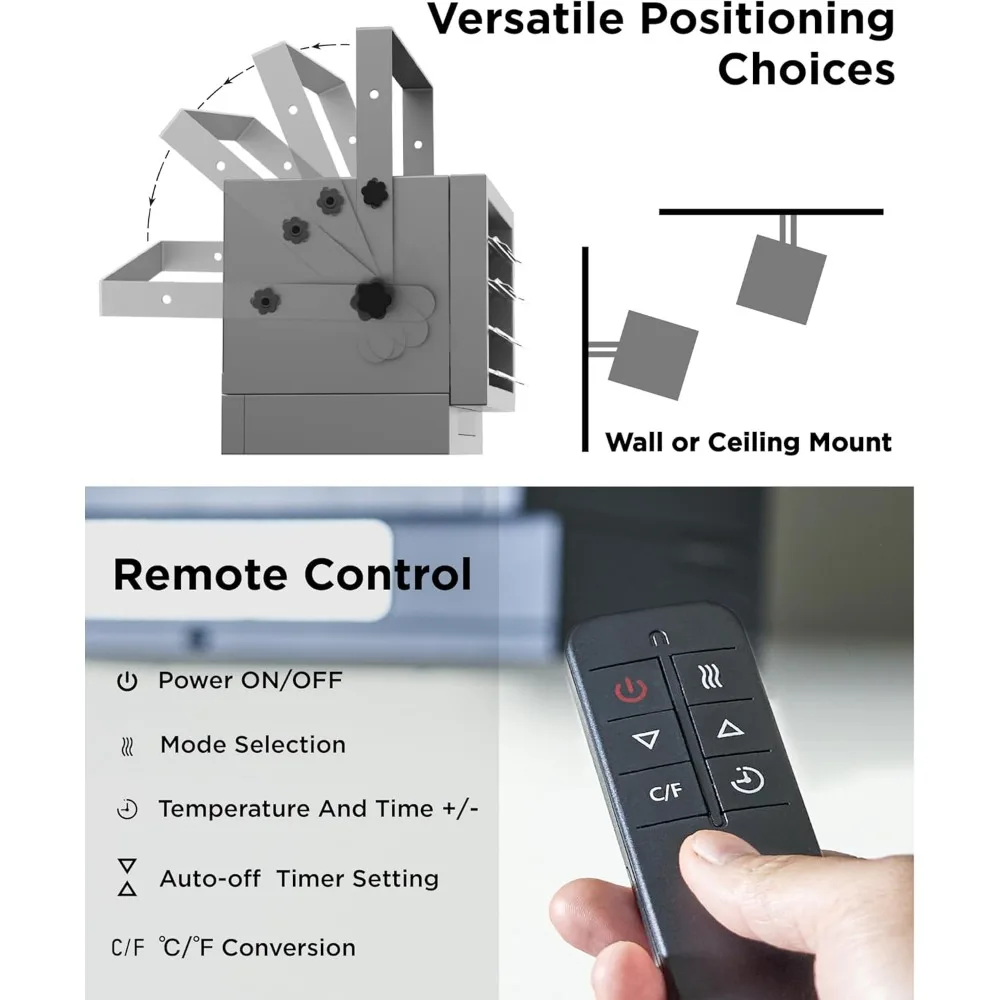 Versatile Positioning Choices

Wall or Ceiling Mount

Remote Control

Power ON/OFF

Mode Selection

Temperature And Time +/-

Auto-off Timer Setting

C/F ℃/℉ Conversion

C/F